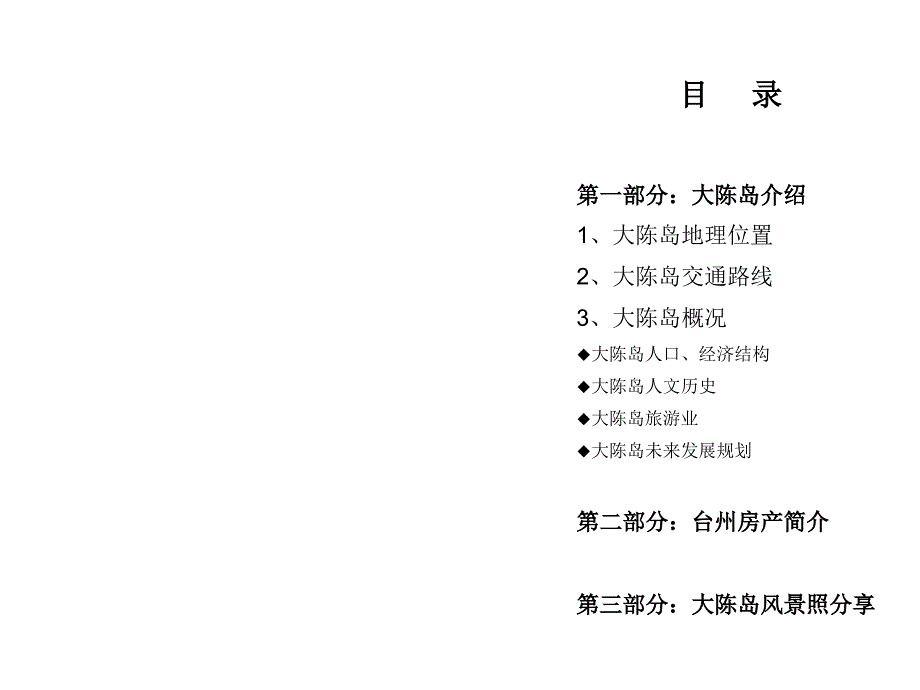 目　录

第一部分：大陈岛介绍

1、大陈岛地理位置

2、大陈岛交通路线

3、大陈岛概况

◆大陈岛人口、经济结构

◆大陈岛人文历史

◆大陈岛旅游业

◆大陈岛未来发展规划

第二部分：台州房产简介

第三部分：大陈岛风景照分享